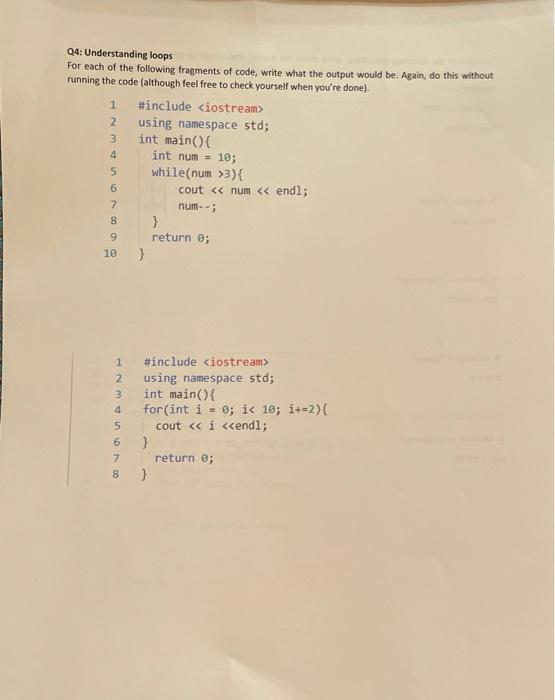 Q4: Understanding loops
For each of the following fragments of code, write what the output would be. Again, do this without running the code (although feel free to check yourself when you're done).

1 #include <iostream>
2 using namespace std;
3 int main(){
4 int num = 10;
5 while(num >3){
6 cout << num << endl;
7 num--;
8 }
9 return 0;
10 }

1 #include <iostream>
2 using namespace std;
3 int main(){
4 for(int i = 0; i< 10; i+=2){
5 cout << i <<endl;
6 }
7 return 0;
8 }